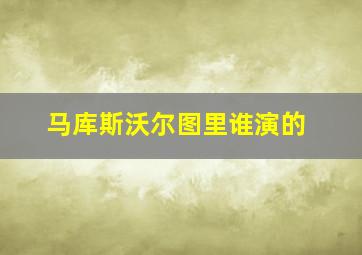 马库斯沃尔图里谁演的